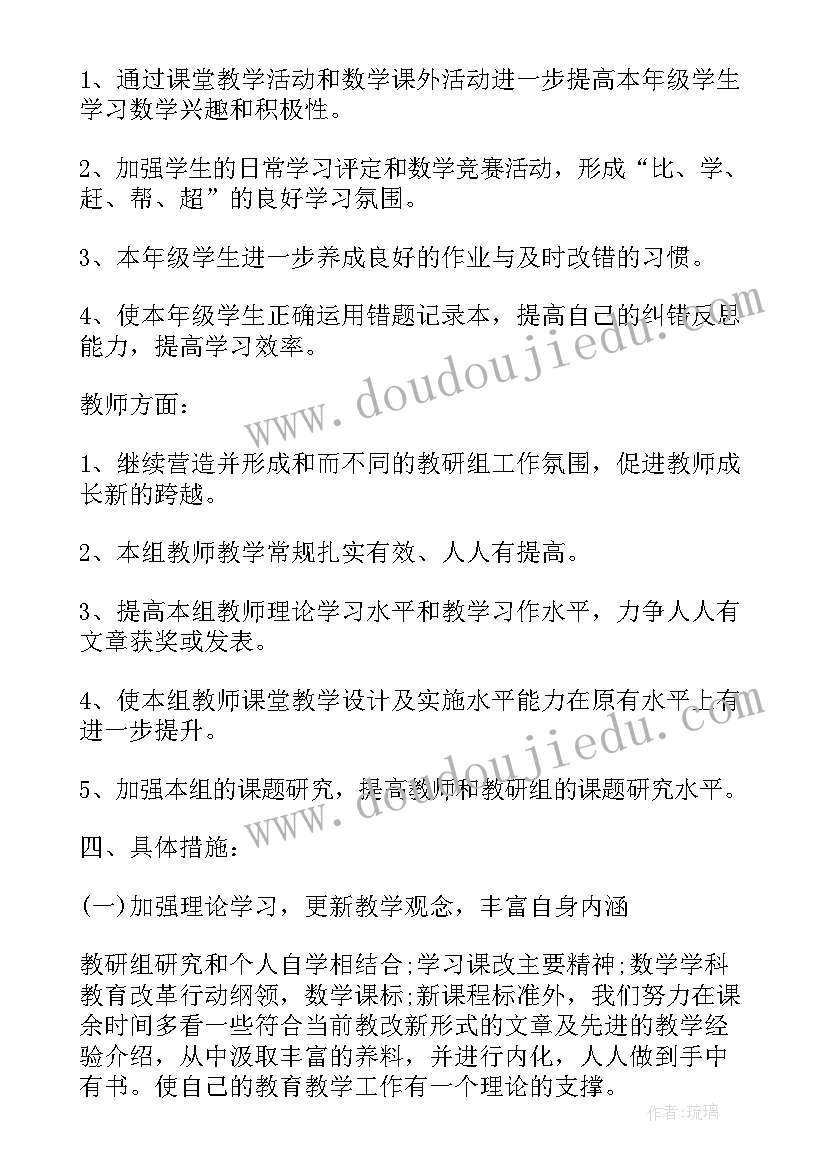 1、通过课堂教学活动和数学课外活动进一步提高本年级学生学习数学兴趣和积极性。

2、加强学生的日常学习评定和数学竞赛活动，形成“比、学、赶、帮、超”的良好学习氛围。

3、本年级学生进一步养成良好的作业与及时改错的习惯。

4、使本年级学生正确运用错题记录本，提高自己的纠错反思能力，提高学习效率。

教师方面：

1、继续营造并形成和而不同的教研组工作氛围，促进教师成长新的跨越。

2、本组教师教学常规扎实有效、人人有提高。

3、提高本组教师理论学习水平和教学习作水平，力争人人有文章获奖或发表。

4、使本组教师课堂教学设计及实施水平能力在原有水平上有进一步提升。

5、加强本组的课题研究，提高教师和教研组的课题研究水平。

四、具体措施：

(一)加强理论学习，更新教学观念，丰富自身内涵

教研组研究和个人自学相结合;学习课改主要精神;数学学科教育改革行动纲领，数学课标;新课程标准外，我们努力在课余时间多看一些符合当前教改新形式的文章及先进的教学经验介绍，从中汲取丰富的养料，并进行内化，人人做到手中有书。使自己的教育教学工作有一个理论的支撑。

www.doudoujiedu.com

www.doudoujiedu.com

作者:琉璃